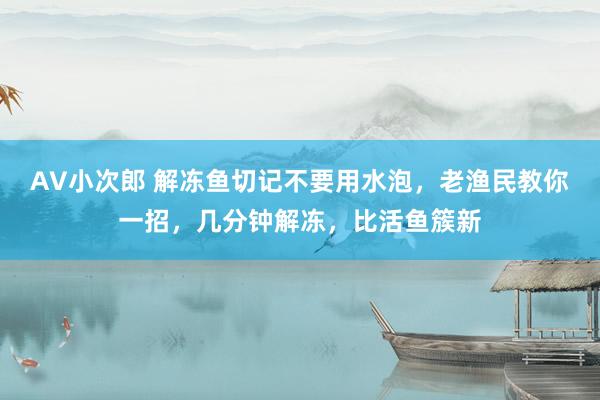 AV小次郎 解冻鱼切记不要用水泡，老渔民教你一招，几分钟解冻，比活鱼簇新